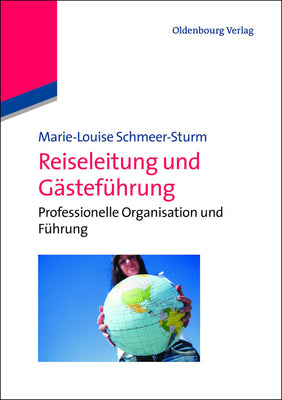 Oldenbourg Verlag

Marie-Louise Schmeer-Sturm

Reiseleitung und Gästeführung

Professionelle Organisation und Führung